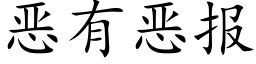 恶有恶报